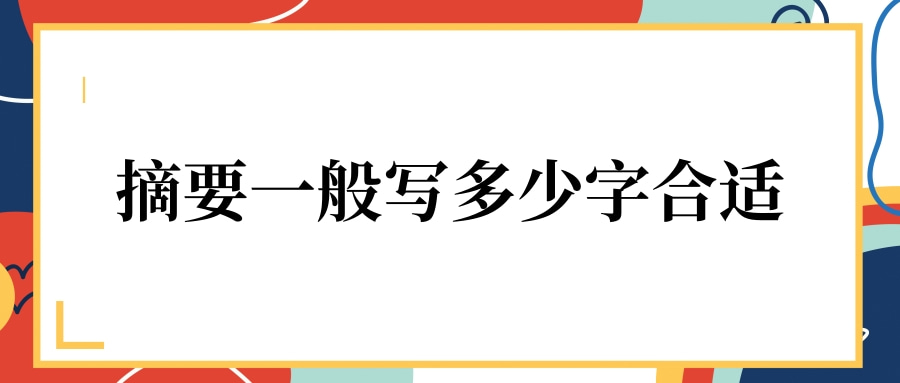 摘要一般写多少字合适